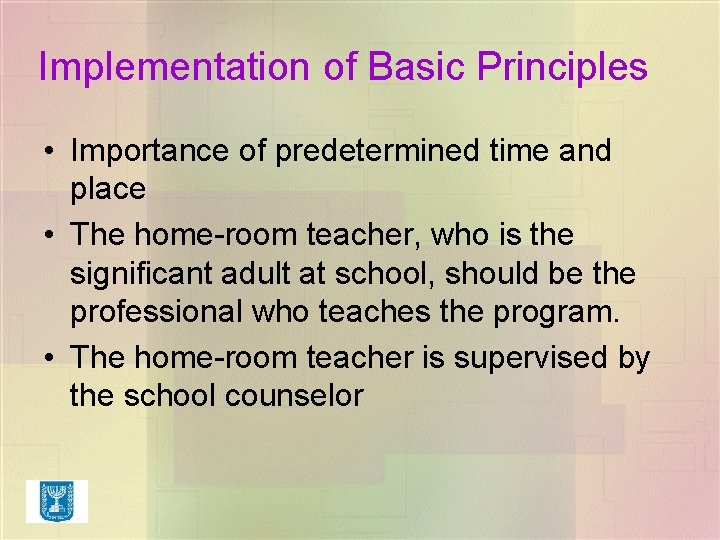 Implementation of Basic Principles

• Importance of predetermined time and place
• The home-room teacher, who is the significant adult at school, should be the professional who teaches the program.
• The home-room teacher is supervised by the school counselor